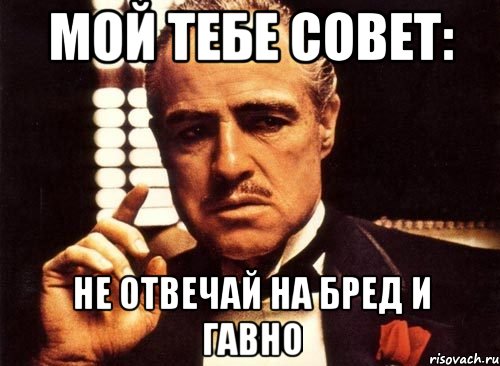 МОЙ ТЕБЕ СОВЕТ:

НЕ ОТВЕЧАЙ НА БРЕД И ГАВНО

risovach.ru